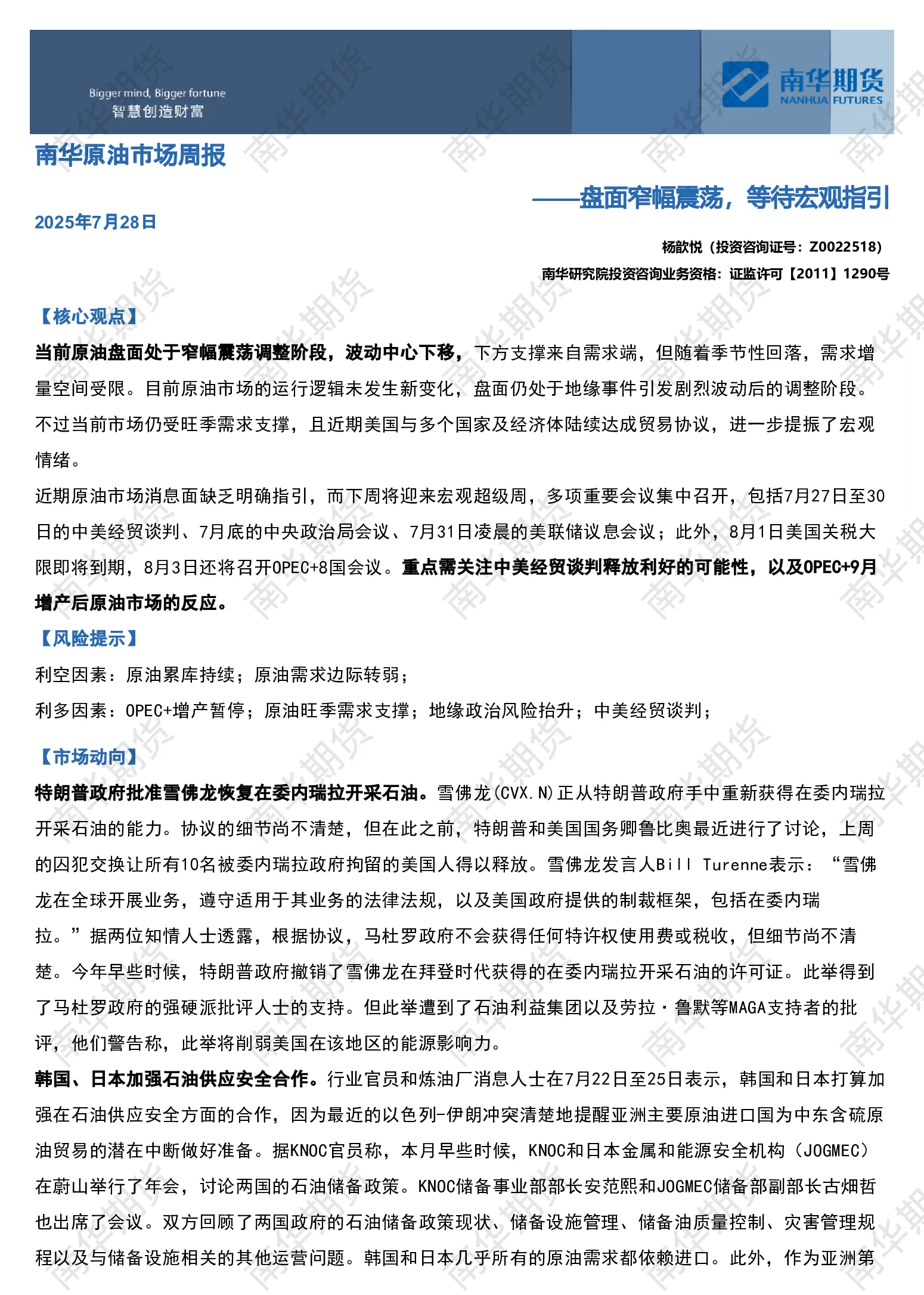 Bigger mind, Bigger fortune
智慧创造财富

南华期货
NANHUA FUTURES

南华原油市场周报

——盘面窄幅震荡，等待宏观指引

2025年7月28日

杨歆悦（投资咨询证号：Z0022518）

南华研究院投资咨询业务资格：证监许可【2011】1290号

【核心观点】

当前原油盘面处于窄幅震荡调整阶段，波动中心下移，下方支撑来自需求端，但随着季节性回落，需求增量空间受限。目前原油市场的运行逻辑未发生新变化，盘面仍处于地缘事件引发剧烈波动后的调整阶段。不过当前市场仍受旺季需求支撑，且近期美国与多个国家及经济体陆续达成贸易协议，进一步提振了宏观情绪。

近期原油市场消息面缺乏明确指引，而下周将迎来宏观超级周，多项重要会议集中召开，包括7月27日至30日的中美经贸谈判、7月底的中央政治局会议、7月31日凌晨的美联储议息会议；此外，8月1日美国关税大限即将到期，8月3日还将召开OPEC+8国会议。重点需关注中美经贸谈判释放利好的可能性，以及OPEC+9月增产后原油市场的反应。

【风险提示】

利空因素：原油累库持续；原油需求边际转弱；

利多因素：OPEC+增产暂停；原油旺季需求支撑；地缘政治风险抬升；中美经贸谈判；

【市场动向】

特朗普政府批准雪佛龙恢复在委内瑞拉开采石油。雪佛龙(CVX.N)正从特朗普政府手中重新获得在委内瑞拉开采石油的能力。协议的细节尚不清楚，但在此之前，特朗普和美国国务卿鲁比奥最近进行了讨论，上周的囚犯交换让所有10名被委内瑞拉政府拘留的美国人得以释放。雪佛龙发言人Bill Turenne表示：“雪佛龙在全球开展业务，遵守适用于其业务的法律法规，以及美国政府提供的制裁框架，包括在委内瑞拉。”据两位知情人士透露，根据协议，马杜罗政府不会获得任何特许权使用费或税收，但细节尚不清楚。今年早些时候，特朗普政府撤销了雪佛龙在拜登时代获得的在委内瑞拉开采石油的许可证。此举得到了马杜罗政府的强硬派批评人士的支持。但此举遭到了石油利益集团以及劳拉·鲁默等MAGA支持者的批评，他们警告称，此举将削弱美国在该地区的能源影响力。

韩国、日本加强石油供应安全合作。行业官员和炼油厂消息人士在7月22日至25日表示，韩国和日本打算加强在石油供应安全方面的合作，因为最近的以色列-伊朗冲突清楚地提醒亚洲主要原油进口国为中东含硫原油贸易的潜在中断做好准备。据KNOC官员称，本月早些时候，KNOC和日本金属和能源安全机构（JOGMEC）在蔚山举行了年会，讨论两国的石油储备政策。KNOC储备事业部部长安范熙和JOGMEC储备部副部长古畑哲也出席了会议。双方回顾了两国政府的石油储备政策现状、储备设施管理、储备油质量控制、灾害管理规程以及与储备设施相关的其他运营问题。韩国和日本几乎所有的原油需求都依赖进口。此外，作为亚洲第